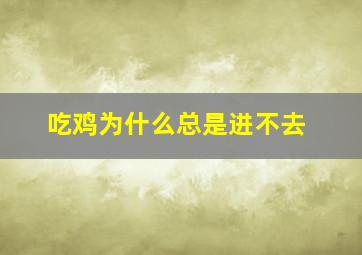 吃鸡为什么总是进不去